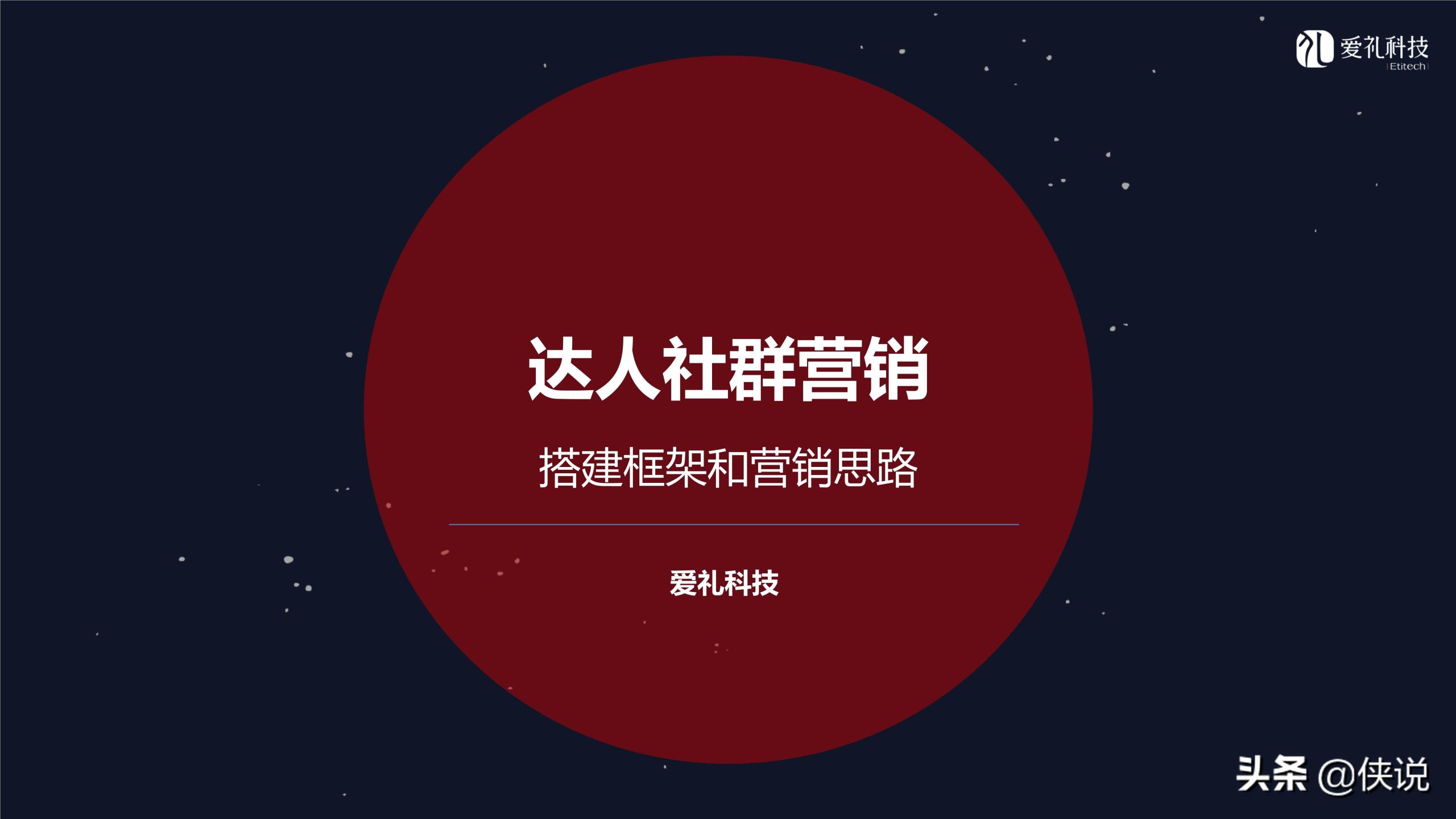 爱礼科技
Etitech

达人社群营销

搭建框架和营销思路

爱礼科技

头条 @侠说